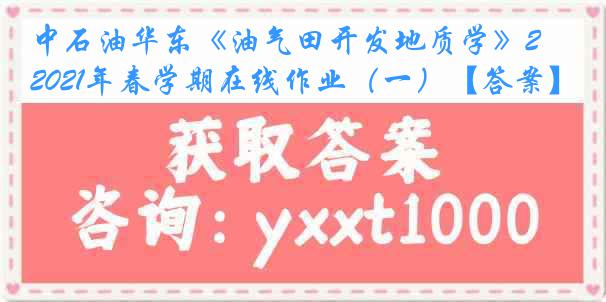 中石油华东《油气田开发地质学》2 2021年春学期在线作业（一）【答案】

获取答案

咨询：yxxt1000